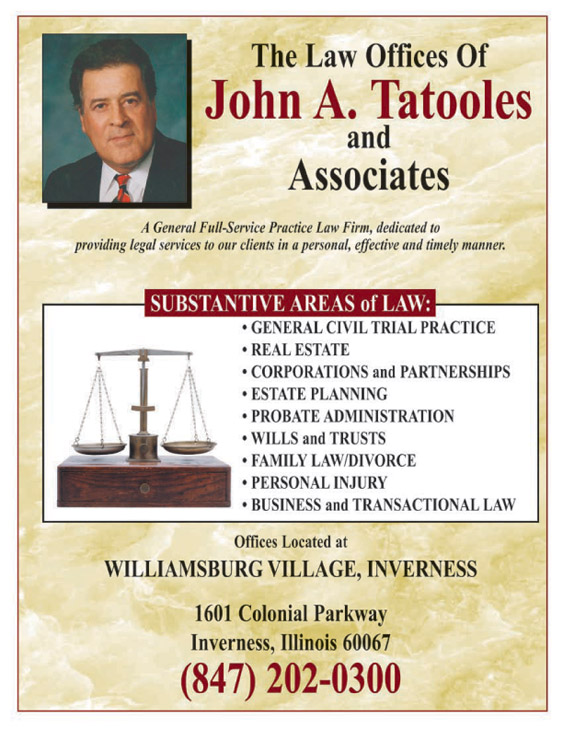 The Law Offices Of
John A. Tatooles
and
Associates

A General Full-Service Practice Law Firm, dedicated to providing legal services to our clients in a personal, effective and timely manner.

SUBSTANTIVE AREAS of LAW:

• GENERAL CIVIL TRIAL PRACTICE
• REAL ESTATE
• CORPORATIONS and PARTNERSHIPS
• ESTATE PLANNING
• PROBATE ADMINISTRATION
• WILLS and TRUSTS
• FAMILY LAW/DIVORCE
• PERSONAL INJURY
• BUSINESS and TRANSACTIONAL LAW

Offices Located at
WILLIAMSBURG VILLAGE, INVERNESS

1601 Colonial Parkway
Inverness, Illinois 60067
(847) 202-0300